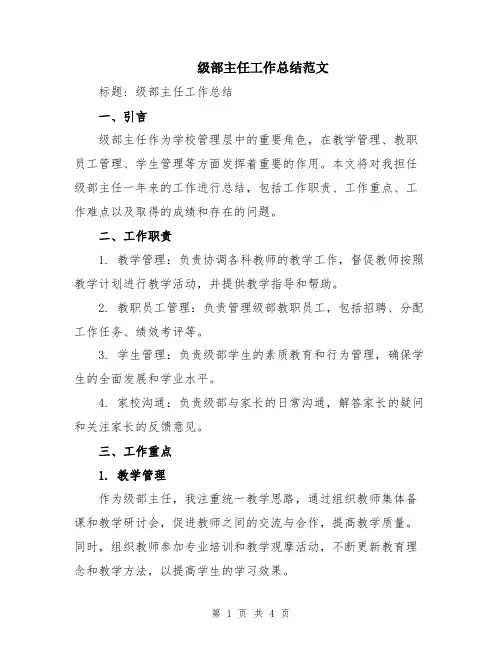 级部主任工作总结范文

标题：级部主任工作总结

一、引言

级部主任作为学校管理层中的重要角色，在教学管理、教职员工管理、学生管理等方面发挥着重要的作用。本文将对我担任级部主任一年来的工作进行总结，包括工作职责、工作重点、工作难点以及取得的成绩和存在的问题。

二、工作职责

1. 教学管理：负责协调各科教师的教学工作，督促教师按照教学计划进行教学活动，并提供教学指导和帮助。

2. 教职员工管理：负责管理级部教职员工，包括招聘、分配工作任务、绩效考评等。

3. 学生管理：负责级部学生的素质教育和行为管理，确保学生的全面发展和学业水平。

4. 家校沟通：负责级部与家长的日常沟通，解答家长的疑问和关注家长的反馈意见。

三、工作重点

1. 教学管理

作为级部主任，我注重统一教学思路，通过组织教师集体备课和教学研讨会，促进教师之间的交流与合作，提高教学质量。同时，组织教师参加专业培训和教学观摩活动，不断更新教育理念和教学方法，以提高学生的学习效果。

第 1 页 共 4 页